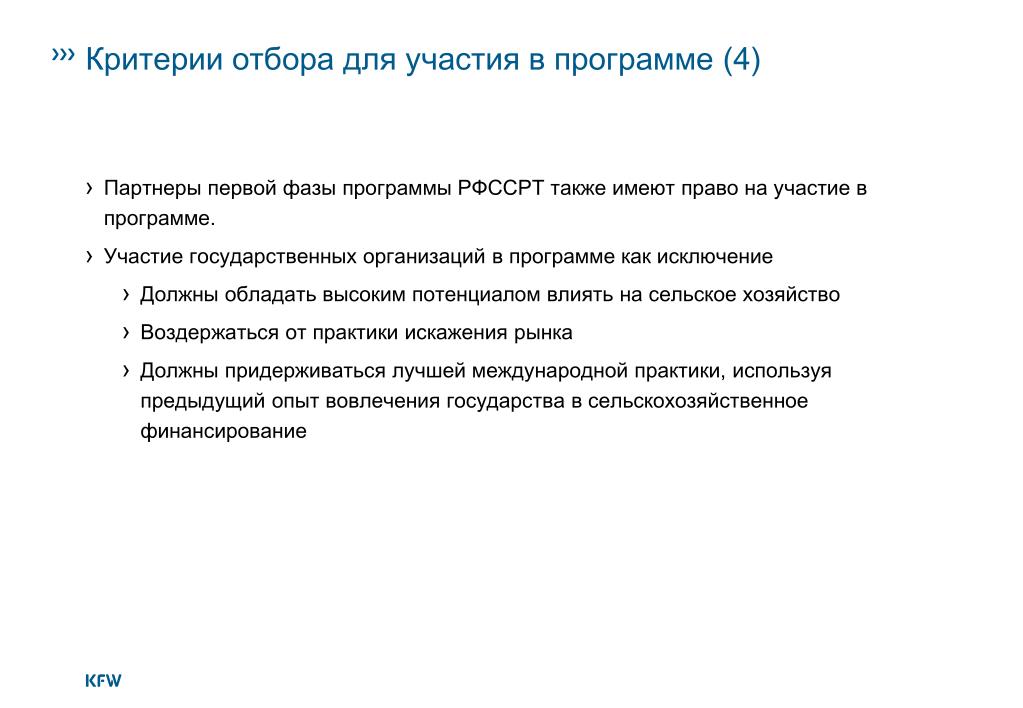 ››› Критерии отбора для участия в программе (4)

› Партнеры первой фазы программы РФССРТ также имеют право на участие в программе.

› Участие государственных организаций в программе как исключение

› Должны обладать высоким потенциалом влиять на сельское хозяйство

› Воздержаться от практики искажения рынка

› Должны придерживаться лучшей международной практики, используя предыдущий опыт вовлечения государства в сельскохозяйственное финансирование

KFW